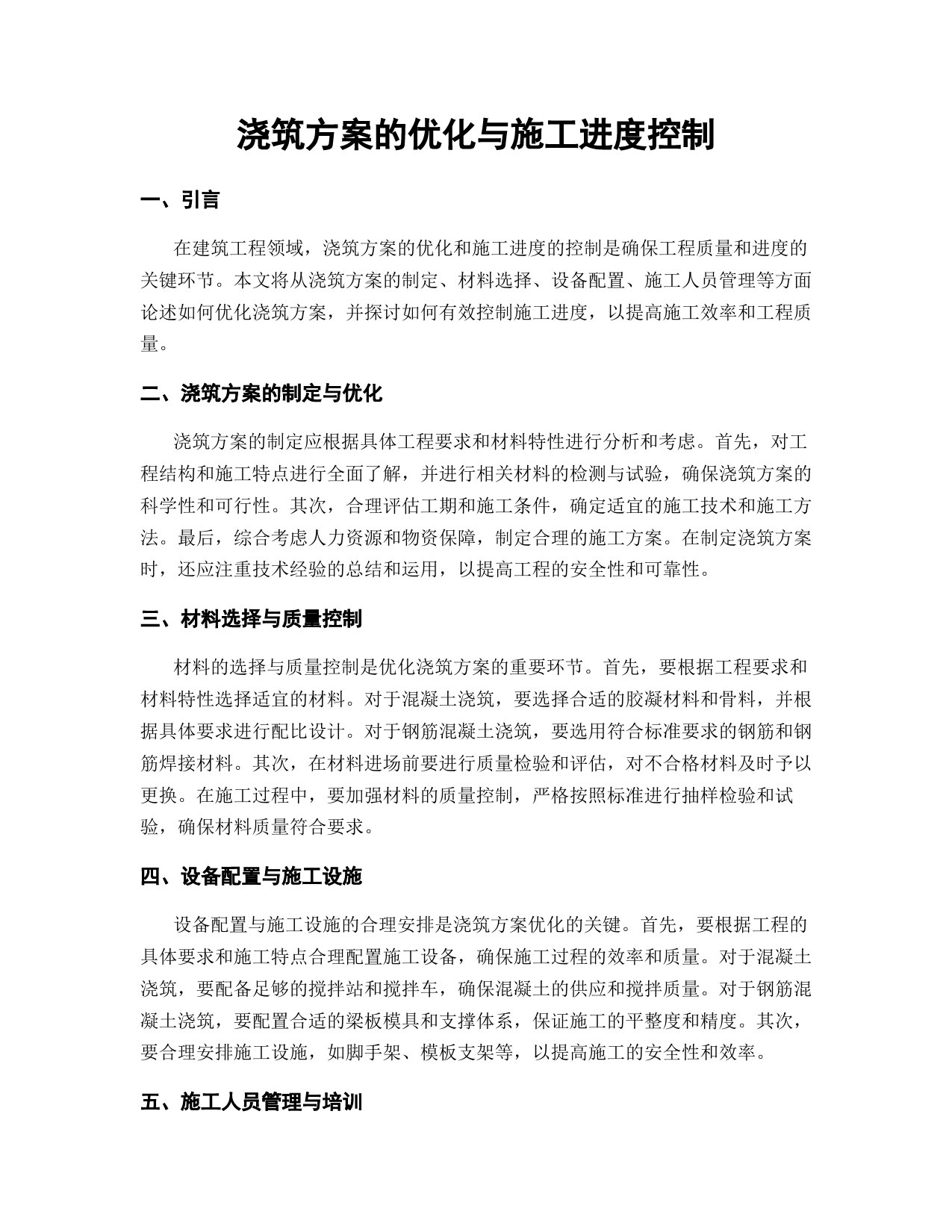 浇筑方案的优化与施工进度控制

一、引言

在建筑工程领域，浇筑方案的优化和施工进度的控制是确保工程质量和进度的关键环节。本文将从浇筑方案的制定、材料选择、设备配置、施工人员管理等方面论述如何优化浇筑方案，并探讨如何有效控制施工进度，以提高施工效率和工程质量。

二、浇筑方案的制定与优化

浇筑方案的制定应根据具体工程要求和材料特性进行分析和考虑。首先，对工程结构和施工特点进行全面了解，并进行相关材料的检测与试验，确保浇筑方案的科学性和可行性。其次，合理评估工期和施工条件，确定适宜的施工技术和施工方法。最后，综合考虑人力资源和物资保障，制定合理的施工方案。在制定浇筑方案时，还应注重技术经验的总结和运用，以提高工程的安全性和可靠性。

三、材料选择与质量控制

材料的选择与质量控制是优化浇筑方案的重要环节。首先，要根据工程要求和材料特性选择适宜的材料。对于混凝土浇筑，要选择合适的胶凝材料和骨料，并根据具体要求进行配比设计。对于钢筋混凝土浇筑，要选用符合标准要求的钢筋和钢筋焊接材料。其次，在材料进场前要进行质量检验和评估，对不合格材料及时予以更换。在施工过程中，要加强材料的质量控制，严格按照标准进行抽样检验和试验，确保材料质量符合要求。

四、设备配置与施工设施

设备配置与施工设施的合理安排是浇筑方案优化的关键。首先，要根据工程的具体要求和施工特点合理配置施工设备，确保施工过程的效率和质量。对于混凝土浇筑，要配备足够的搅拌站和搅拌车，确保混凝土的供应和搅拌质量。对于钢筋混凝土浇筑，要配置合适的梁板模具和支撑体系，保证施工的平整度和精度。其次，要合理安排施工设施，如脚手架、模板支架等，以提高施工的安全性和效率。

五、施工人员管理与培训